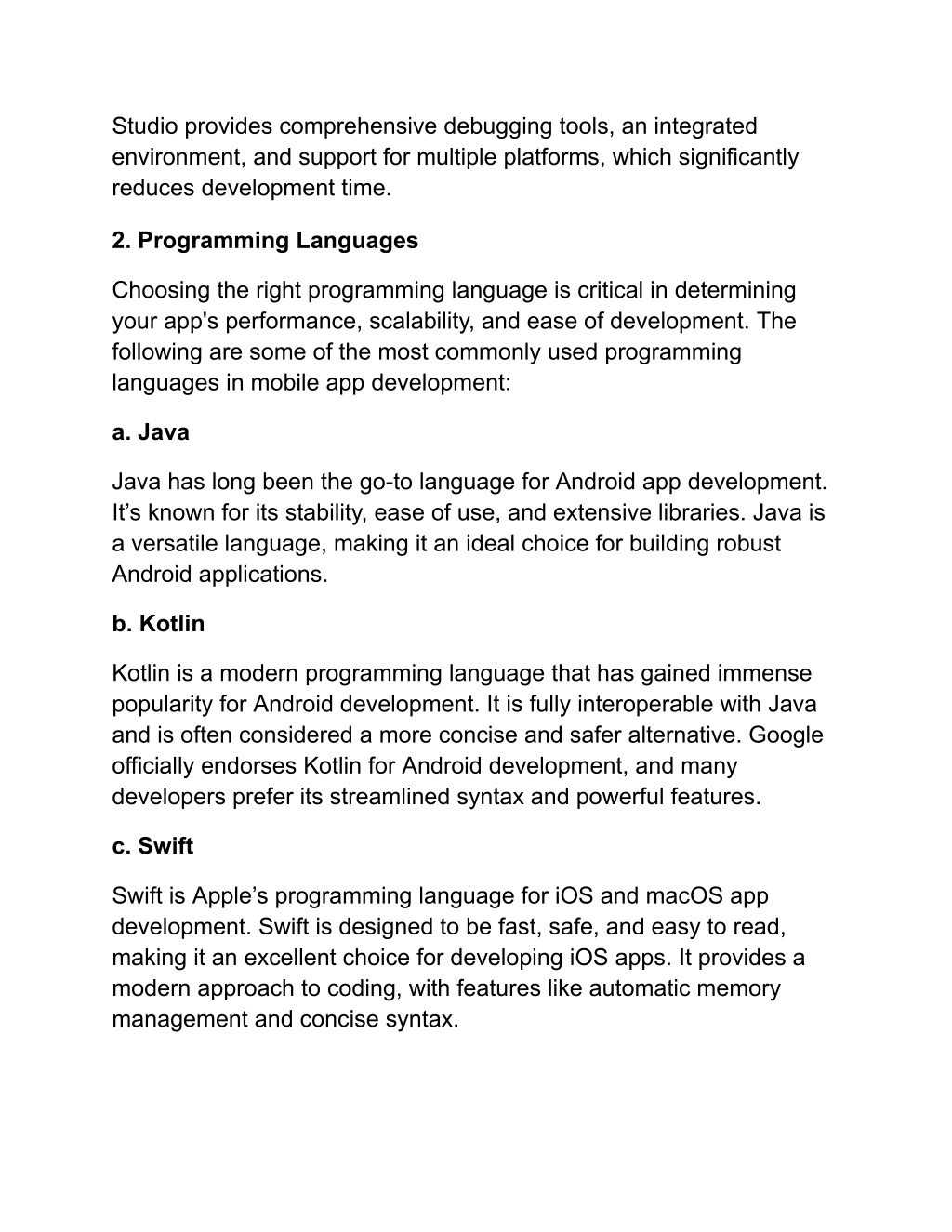 Studio provides comprehensive debugging tools, an integrated environment, and support for multiple platforms, which significantly reduces development time.

2. Programming Languages

Choosing the right programming language is critical in determining your app's performance, scalability, and ease of development. The following are some of the most commonly used programming languages in mobile app development:

a. Java

Java has long been the go-to language for Android app development. It’s known for its stability, ease of use, and extensive libraries. Java is a versatile language, making it an ideal choice for building robust Android applications.

b. Kotlin

Kotlin is a modern programming language that has gained immense popularity for Android development. It is fully interoperable with Java and is often considered a more concise and safer alternative. Google officially endorses Kotlin for Android development, and many developers prefer its streamlined syntax and powerful features.

c. Swift

Swift is Apple’s programming language for iOS and macOS app development. Swift is designed to be fast, safe, and easy to read, making it an excellent choice for developing iOS apps. It provides a modern approach to coding, with features like automatic memory management and concise syntax.